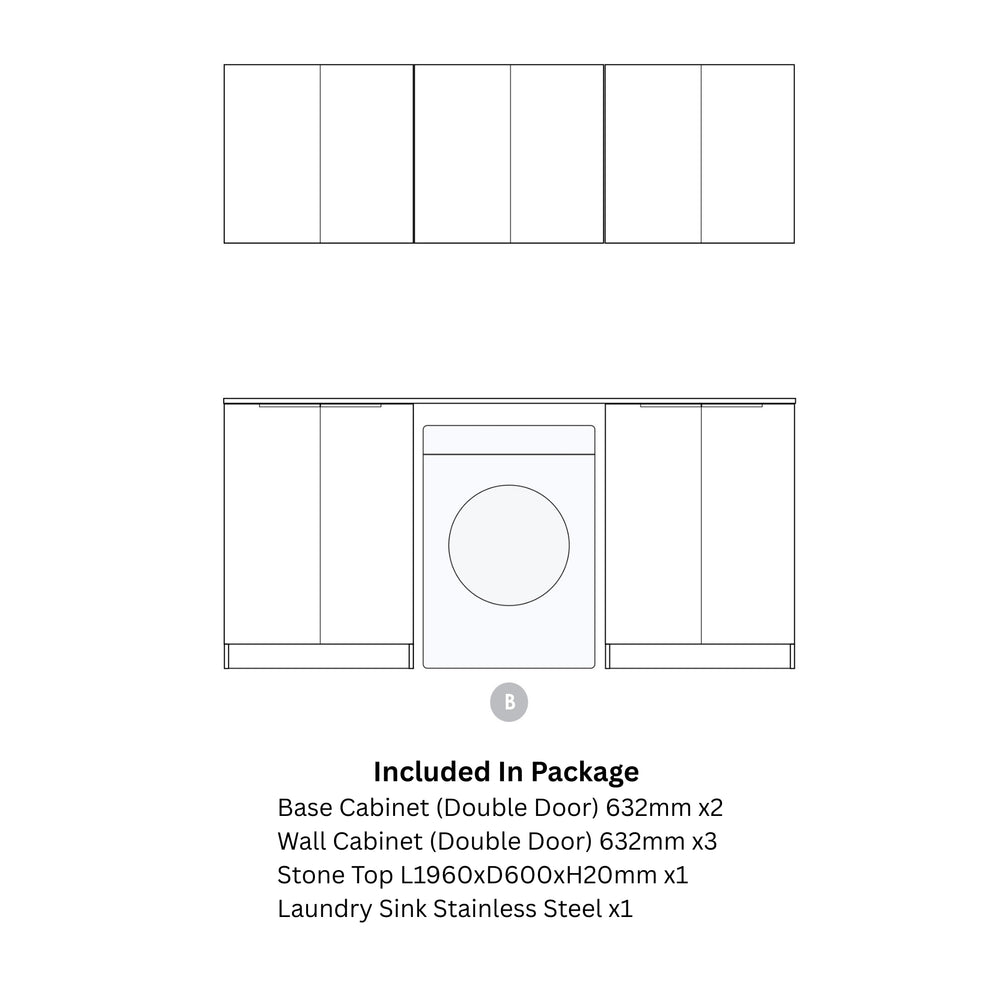 B

Included In Package
Base Cabinet (Double Door) 632mm x2
Wall Cabinet (Double Door) 632mm x3
Stone Top L1960xD600xH20mm x1
Laundry Sink Stainless Steel x1